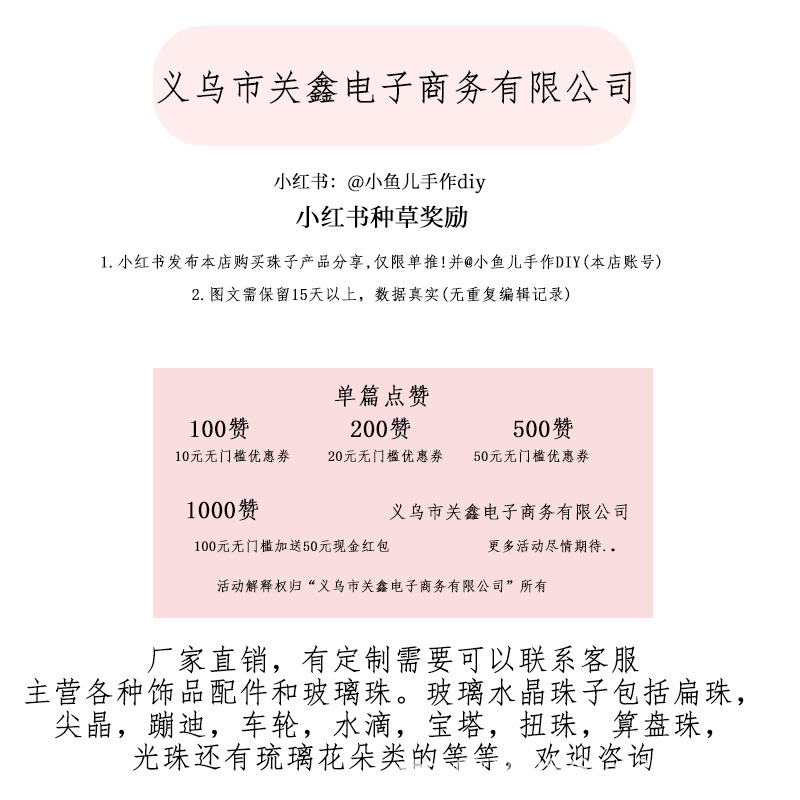 义乌市关鑫电子商务有限公司

小红书：@小鱼儿手作diy

小红书种草奖励

1.小红书发布本店购买珠子产品分享,仅限单推!并@小鱼儿手作DIY(本店账号)

2.图文需保留15天以上，数据真实(无重复编辑记录)

单篇点赞

100赞
10元无门槛优惠券

200赞
20元无门槛优惠券

500赞
50元无门槛优惠券

1000赞
100元无门槛加送50元现金红包

义乌市关鑫电子商务有限公司
更多活动尽情期待..

活动解释权归“义乌市关鑫电子商务有限公司”所有

厂家直销，有定制需要可以联系客服
主营各种饰品配件和玻璃珠。玻璃水晶珠子包括扁珠，尖晶，蹦迪，车轮，水滴，宝塔，扭珠，算盘珠，光珠还有琉璃花朵类的等等，欢迎咨询